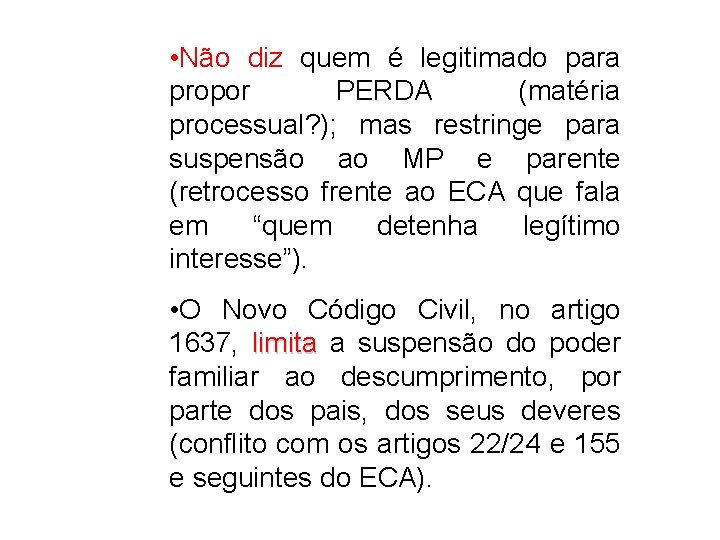 •Não diz quem é legitimado para propor PERDA (matéria processual?); mas restringe para suspensão ao MP e parente (retrocesso frente ao ECA que fala em “quem detenha legítimo interesse”).

•O Novo Código Civil, no artigo 1637, limita a suspensão do poder familiar ao descumprimento, por parte dos pais, dos seus deveres (conflito com os artigos 22/24 e 155 e seguintes do ECA).